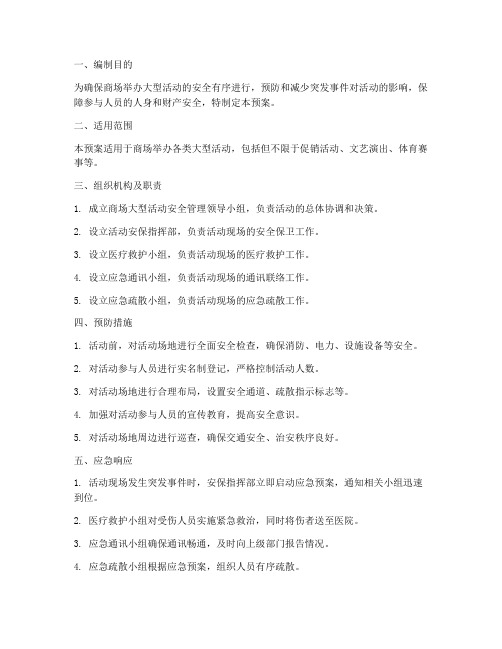 一、编制目的

为确保商场举办大型活动的安全有序进行，预防和减少突发事件对活动的影响，保障参与人员的人身和财产安全，特制定本预案。

二、适用范围

本预案适用于商场举办各类大型活动，包括但不限于促销活动、文艺演出、体育赛事等。

三、组织机构及职责

1. 成立商场大型活动安全管理领导小组，负责活动的总体协调和决策。

2. 设立活动安保指挥部，负责活动现场的安全保卫工作。

3. 设立医疗救护小组，负责活动现场的医疗救护工作。

4. 设立应急通讯小组，负责活动现场的通讯联络工作。

5. 设立应急疏散小组，负责活动现场的应急疏散工作。

四、预防措施

1. 活动前，对活动场地进行全面安全检查，确保消防、电力、设施设备等安全。

2. 对活动参与人员进行实名制登记，严格控制活动人数。

3. 对活动场地进行合理布局，设置安全通道、疏散指示标志等。

4. 加强对活动参与人员的宣传教育，提高安全意识。

5. 对活动场地周边进行巡查，确保交通安全、治安秩序良好。

五、应急响应

1. 活动现场发生突发事件时，安保指挥部立即启动应急预案，通知相关小组迅速到位。

2. 医疗救护小组对受伤人员实施紧急救治，同时将伤者送至医院。

3. 应急通讯小组确保通讯畅通，及时向上级部门报告情况。

4. 应急疏散小组根据应急预案，组织人员有序疏散。